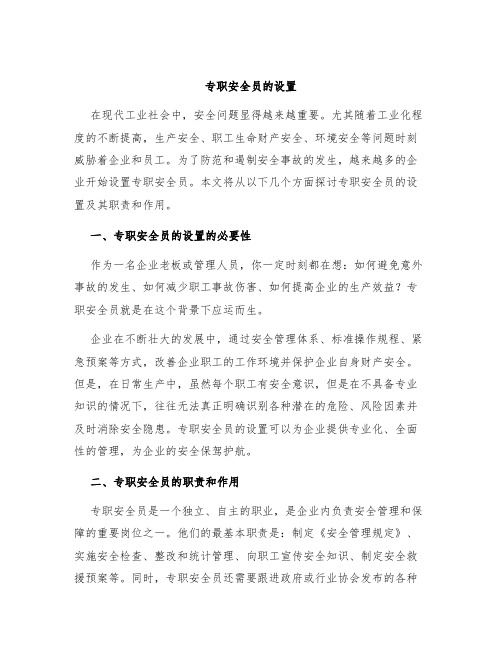 专职安全员的设置

在现代工业社会中，安全问题显得越来越重要。尤其随着工业化程度的不断提高，生产安全、职工生命财产安全、环境安全等问题时刻威胁着企业和员工。为了防范和遏制安全事故的发生，越来越多的企业开始设置专职安全员。本文将从以下几个方面探讨专职安全员的设置及其职责和作用。

一、专职安全员的设置的必要性

作为一名企业老板或管理人员，你一定时刻都在想：如何避免意外事故的发生、如何减少职工事故伤害、如何提高企业的生产效益？专职安全员就是在这个背景下应运而生。

企业在不断壮大的发展中，通过安全管理体系、标准操作规程、紧急预案等方式，改善企业职工的工作环境并保护企业自身财产安全。但是，在日常生产中，虽然每个职工有安全意识，但是在不具备专业知识的情况下，往往无法真正明确识别各种潜在的危险、风险因素并及时消除安全隐患。专职安全员的设置可以为企业提供专业化、全面性的管理，为企业的安全保驾护航。

二、专职安全员的职责和作用

专职安全员是一个独立、自主的职业，是企业内负责安全管理和保障的重要岗位之一。他们的最基本职责是：制定《安全管理规定》、实施安全检查、整改和统计管理、向职工宣传安全知识、制定安全救援预案等。同时，专职安全员还需要跟进政府或行业协会发布的各种